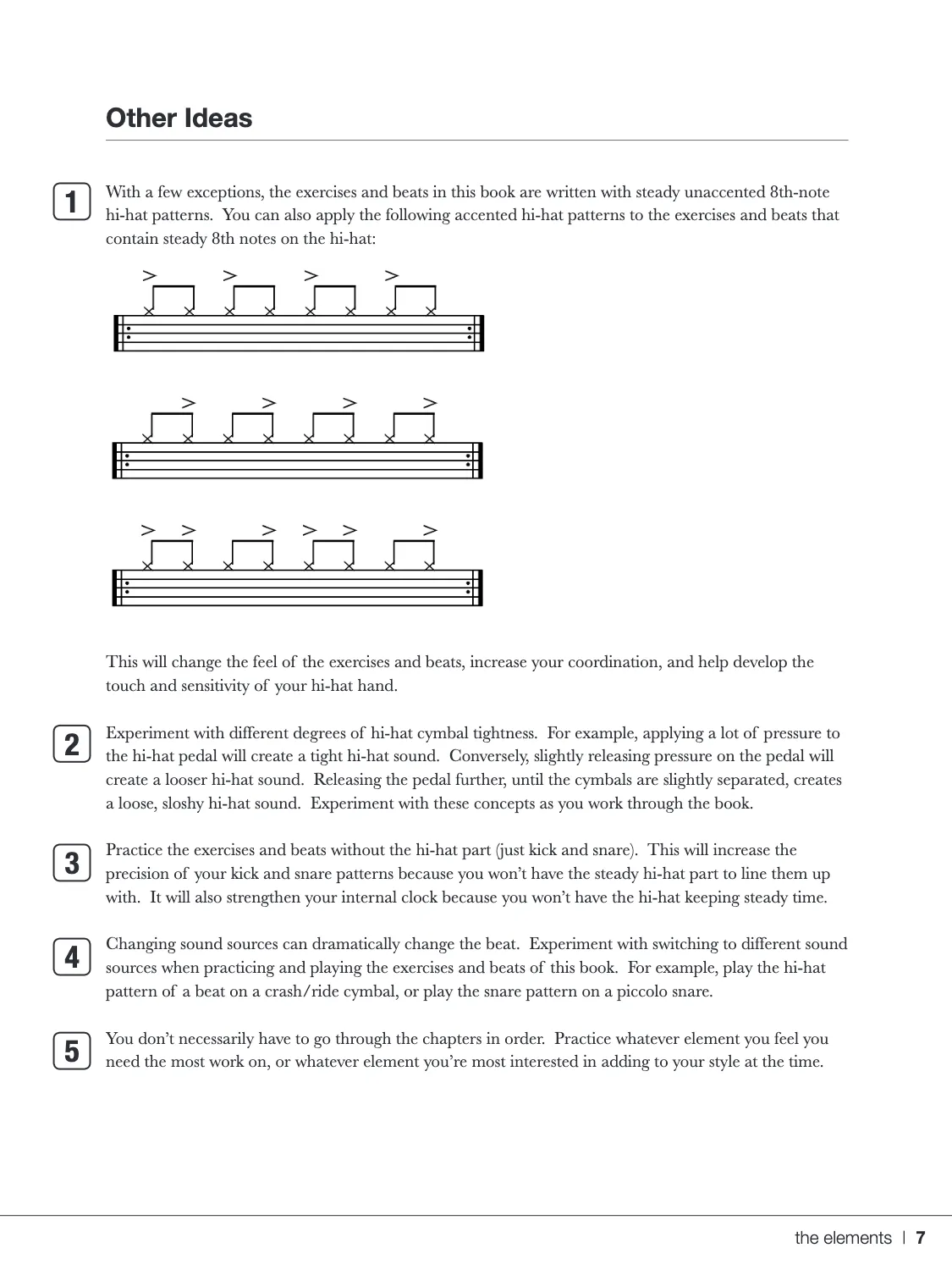 Other Ideas

1 With a few exceptions, the exercises and beats in this book are written with steady unaccented 8th-note hi-hat patterns. You can also apply the following accented hi-hat patterns to the exercises and beats that contain steady 8th notes on the hi-hat:

This will change the feel of the exercises and beats, increase your coordination, and help develop the touch and sensitivity of your hi-hat hand.

2 Experiment with different degrees of hi-hat cymbal tightness. For example, applying a lot of pressure to the hi-hat pedal will create a tight hi-hat sound. Conversely, slightly releasing pressure on the pedal will create a looser hi-hat sound. Releasing the pedal further, until the cymbals are slightly separated, creates a loose, sloshy hi-hat sound. Experiment with these concepts as you work through the book.

3 Practice the exercises and beats without the hi-hat part (just kick and snare). This will increase the precision of your kick and snare patterns because you won't have the steady hi-hat part to line them up with. It will also strengthen your internal clock because you won't have the hi-hat keeping steady time.

4 Changing sound sources can dramatically change the beat. Experiment with switching to different sound sources when practicing and playing the exercises and beats of this book. For example, play the hi-hat pattern of a beat on a crash/ride cymbal, or play the snare pattern on a piccolo snare.

5 You don't necessarily have to go through the chapters in order. Practice whatever element you feel you need the most work on, or whatever element you're most interested in adding to your style at the time.

the elements | 7